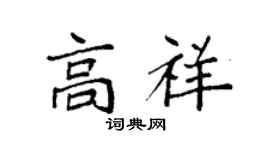 高祥

词典网